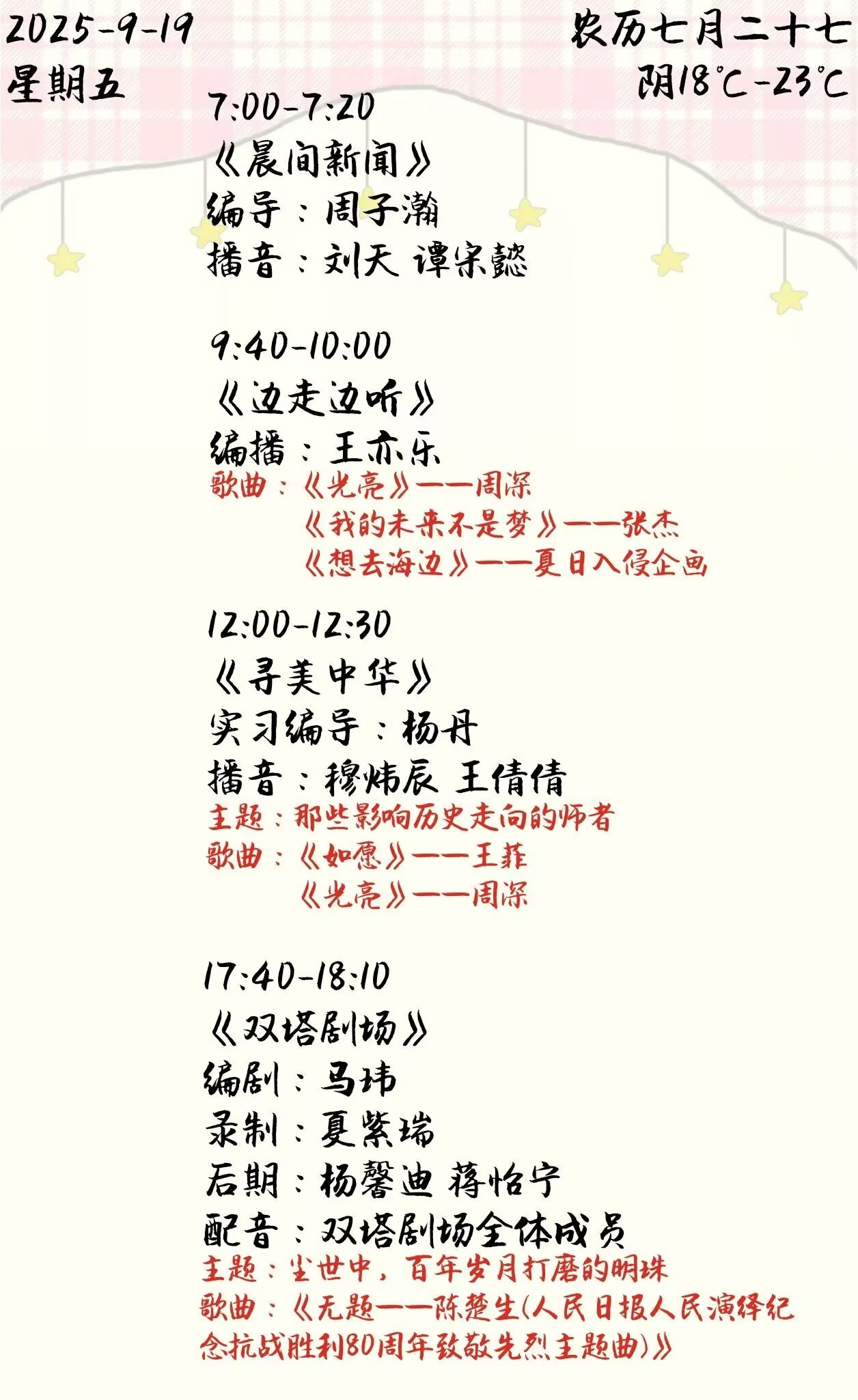 2025-9-19
星期五

农历七月二十七
阴18°C-23°C

7:00-7:20
《晨间新闻》
编导：周子瀚
播音：刘天 谭宋懿

9:40-10:00
《边走边听》
编播：王亦乐
歌曲：《光亮》——周深
《我的未来不是梦》——张杰
《想去海边》——夏日入侵企画

12:00-12:30
《寻美中华》
实习编导：杨丹
播音：穆炜辰 王倩倩
主题：那些影响历史走向的师者
歌曲：《如愿》——王菲
《光亮》——周深

17:40-18:10
《双塔剧场》
编剧：马玮
录制：夏紫瑞
后期：杨馨迪 蒋怡宁
配音：双塔剧场全体成员
主题：尘世中，百年岁月打磨的明珠
歌曲：《无题——陈楚生(人民日报人民演绎纪念抗战胜利80周年致敬先烈主题曲)》